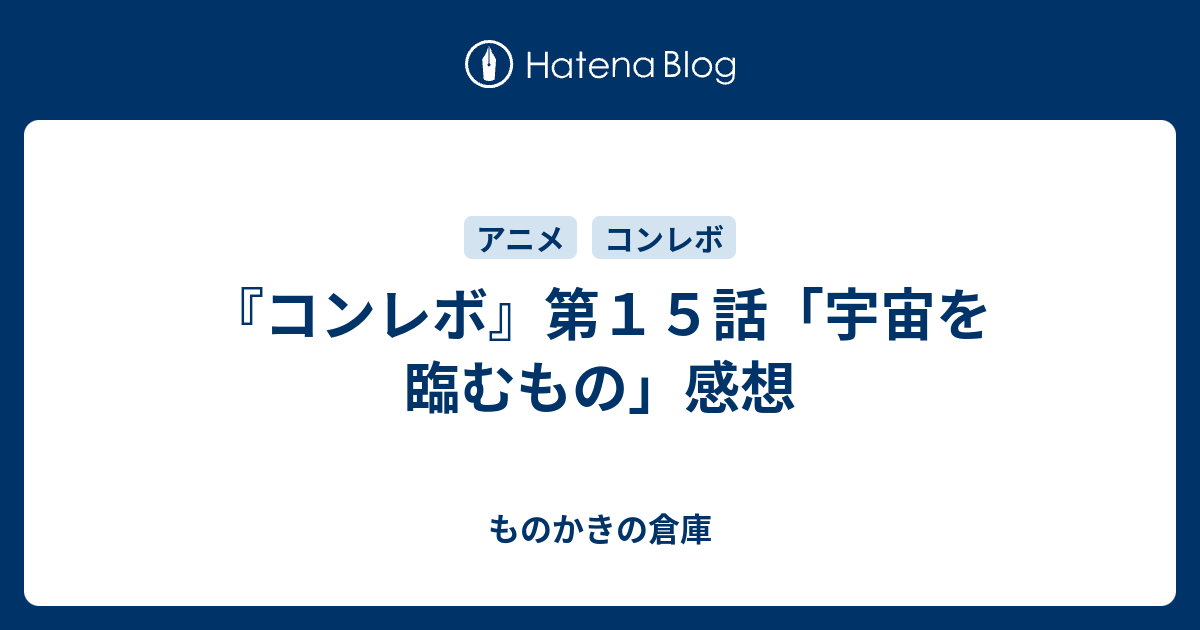 Hatena Blog

アニメ　コンレボ

『コンレボ』第１５話「宇宙を臨むもの」感想

ものかきの倉庫